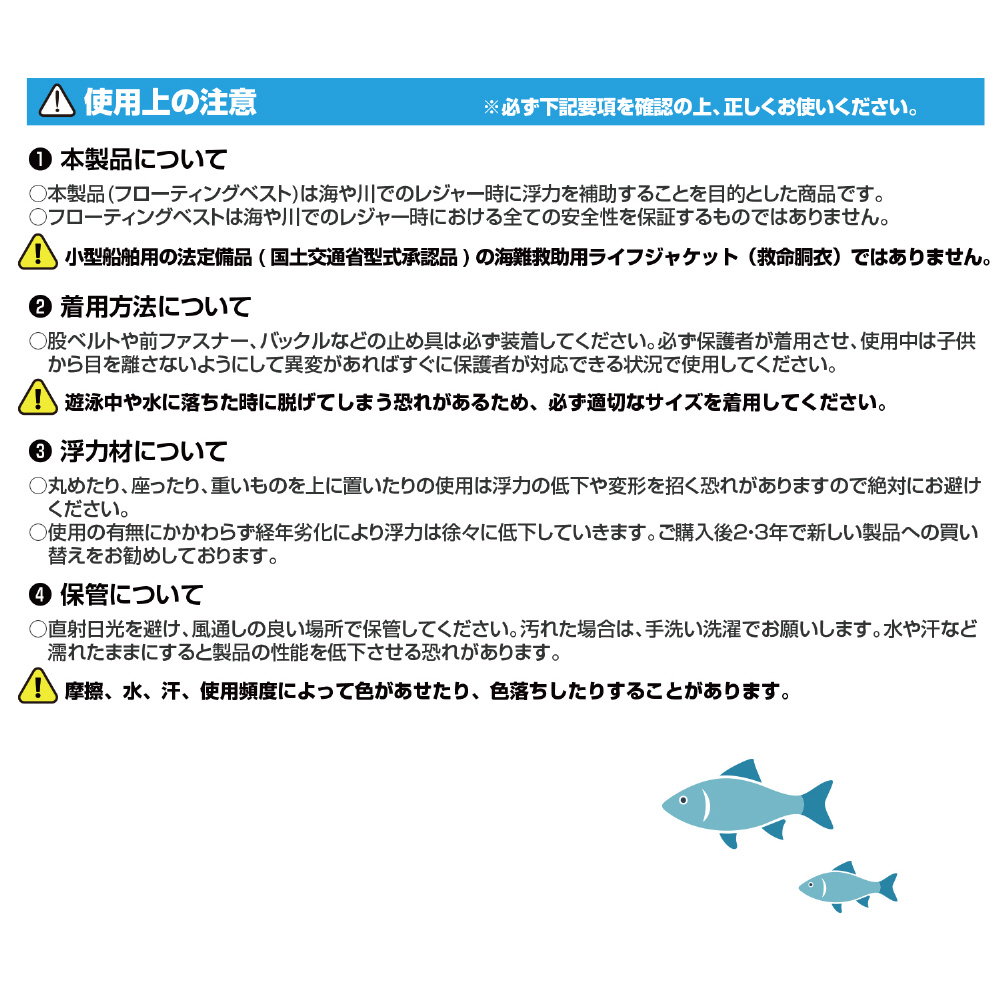 使用上の注意

※必ず下記要項を確認の上、正しくお使いください。

❶ 本製品について

○本製品(フローティングベスト)は海や川でのレジャー時に浮力を補助することを目的とした商品です。
○フローティングベストは海や川でのレジャー時における全ての安全性を保証するものではありません。

小型船舶用の法定備品（国土交通省型式承認品）の海難救助用ライフジャケット（救命胴衣）ではありません。

❷ 着用方法について

○股ベルトや前ファスナー、バックルなどの止め具は必ず装着してください。必ず保護者が着用させ、使用中は子供から目を離さないようにして異変があればすぐに保護者が対応できる状況で使用してください。

遊泳中や水に落ちた時に脱げてしまう恐れがあるため、必ず適切なサイズを着用してください。

❸ 浮力材について

○丸めたり、座ったり、重いものを上に置いたりの使用は浮力の低下や変形を招く恐れがありますので絶対にお避けください。
○使用の有無にかかわらず経年劣化により浮力は徐々に低下していきます。ご購入後2･3年で新しい製品への買い替えをお勧めしております。

❹ 保管について

○直射日光を避け、風通しの良い場所で保管してください。汚れた場合は、手洗い洗濯でお願いします。水や汗など濡れたままにすると製品の性能を低下させる恐れがあります。

摩擦、水、汗、使用頻度によって色があせたり、色落ちしたりすることがあります。